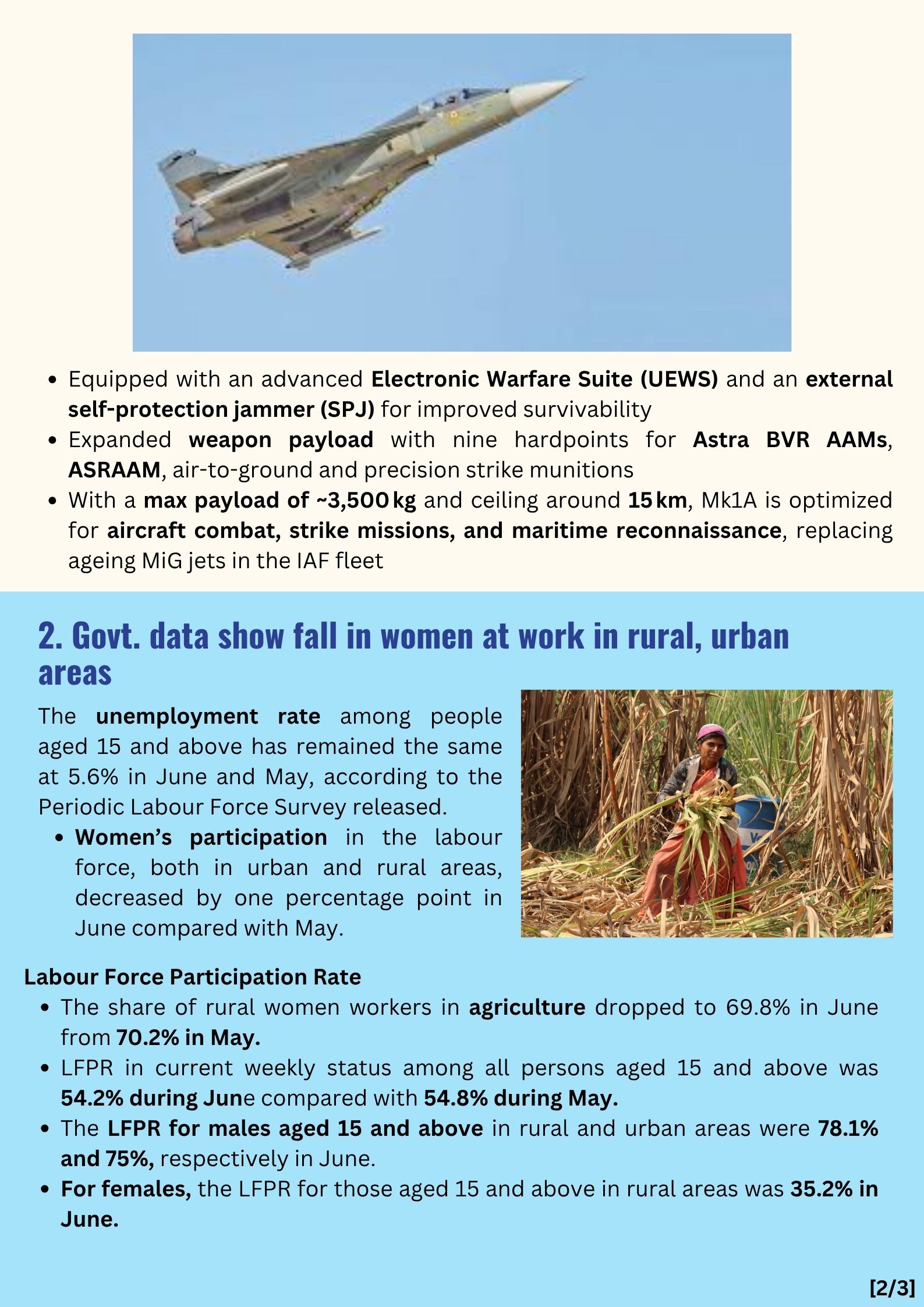 - Equipped with an advanced Electronic Warfare Suite (UEWS) and an external self-protection jammer (SPJ) for improved survivability
- Expanded weapon payload with nine hardpoints for Astra BVR AAMs, ASRAAM, air-to-ground and precision strike munitions
- With a max payload of ~3,500 kg and ceiling around 15 km, Mk1A is optimized for aircraft combat, strike missions, and maritime reconnaissance, replacing ageing MiG jets in the IAF fleet

2. Govt. data show fall in women at work in rural, urban areas

The unemployment rate among people aged 15 and above has remained the same at 5.6% in June and May, according to the Periodic Labour Force Survey released.

- Women's participation in the labour force, both in urban and rural areas, decreased by one percentage point in June compared with May.

Labour Force Participation Rate

- The share of rural women workers in agriculture dropped to 69.8% in June from 70.2% in May.
- LFPR in current weekly status among all persons aged 15 and above was 54.2% during June compared with 54.8% during May.
- The LFPR for males aged 15 and above in rural and urban areas were 78.1% and 75%, respectively in June.
- For females, the LFPR for those aged 15 and above in rural areas was 35.2% in June.

[2/3]